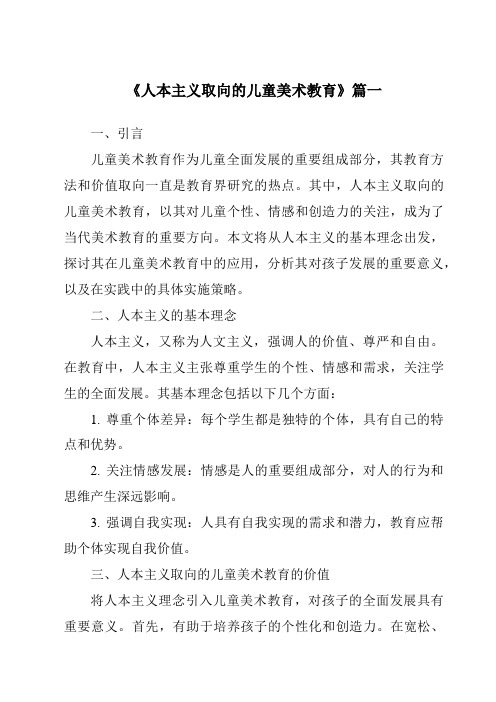 《人本主义取向的儿童美术教育》篇一

一、引言

儿童美术教育作为儿童全面发展的重要组成部分，其教育方法和价值取向一直是教育界研究的热点。其中，人本主义取向的儿童美术教育，以其对儿童个性、情感和创造力的关注，成为了当代美术教育的重要方向。本文将从人本主义的基本理念出发，探讨其在儿童美术教育中的应用，分析其对孩子发展的重要意义，以及在实践中的具体实施策略。

二、人本主义的基本理念

人本主义，又称为人文主义，强调人的价值、尊严和自由。在教育中，人本主义主张尊重学生的个性、情感和需求，关注学生的全面发展。其基本理念包括以下几个方面：

1. 尊重个体差异：每个学生都是独特的个体，具有自己的特点和优势。

2. 关注情感发展：情感是人的重要组成部分，对人的行为和思维产生深远影响。

3. 强调自我实现：人具有自我实现的需求和潜力，教育应帮助个体实现自我价值。

三、人本主义取向的儿童美术教育的价值

将人本主义理念引入儿童美术教育，对孩子的全面发展具有重要意义。首先，有助于培养孩子的个性化和创造力。在宽松、